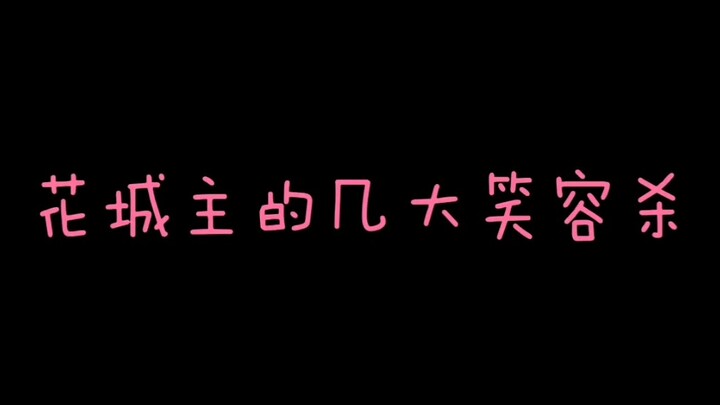 花城主的几大笑容杀